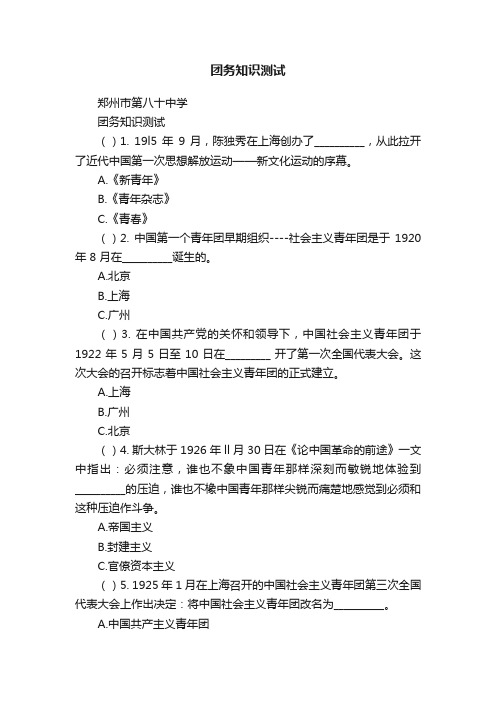 团务知识测试

郑州市第八十中学

团务知识测试

( ) 1. 19l5 年 9 月，陈独秀在上海创办了__________，从此拉开了近代中国第一次思想解放运动——新文化运动的序幕。

A.《新青年》

B.《青年杂志》

C.《青春》

( ) 2. 中国第一个青年团早期组织----社会主义青年团是于 1920 年 8 月在__________诞生的。

A.北京

B.上海

C.广州

( ) 3. 在中国共产党的关怀和领导下，中国社会主义青年团于 1922 年 5 月 5 日至 10 日在_________ 开了第一次全国代表大会。这次大会的召开标志着中国社会主义青年团的正式建立。

A.上海

B.广州

C.北京

( ) 4. 斯大林于 1926 年 ll 月 30 日在《论中国革命的前途》一文中指出：必须注意，谁也不象中国青年那样深刻而敏锐地体验到__________的压迫，谁也不橡中国青年那样尖锐而痛楚地感觉到必须和这种压迫作斗争。

A.帝国主义

B.封建主义

C.官僚资本主义

( ) 5. 1925 年 1 月在上海召开的中国社会主义青年团第三次全国代表大会上作出决定：将中国社会主义青年团改名为__________。

A.中国共产主义青年团